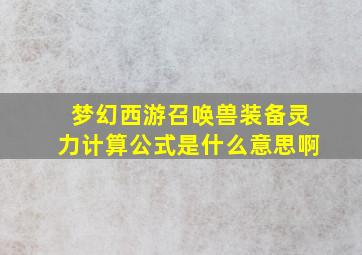 梦幻西游召唤兽装备灵力计算公式是什么意思啊